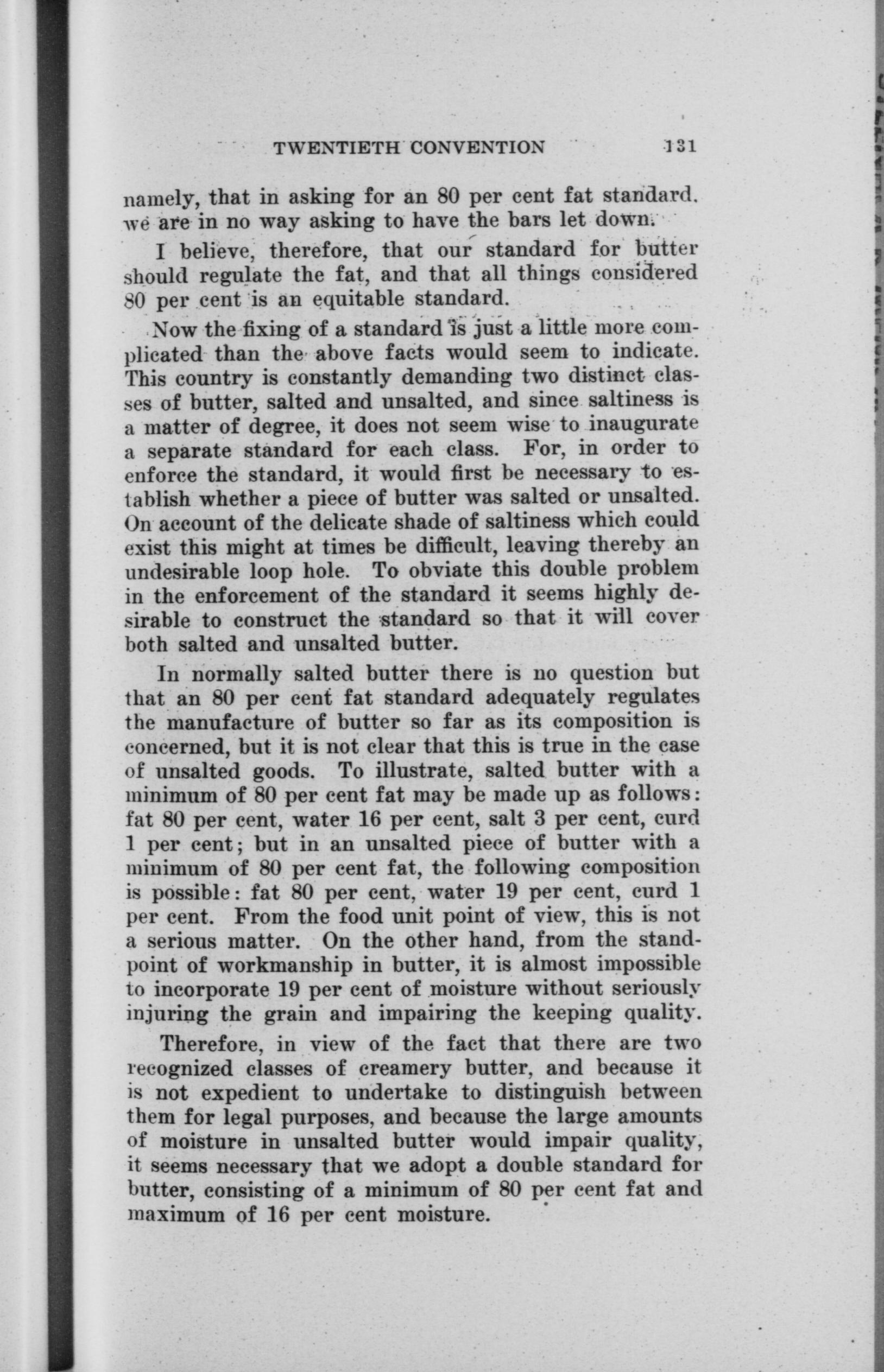 TWENTIETH CONVENTION 131

namely, that in asking for an 80 per cent fat standard. we are in no way asking to have the bars let down.

I believe, therefore, that our standard for butter should regulate the fat, and that all things considered 80 per cent is an equitable standard.

Now the fixing of a standard is just a little more complicated than the above facts would seem to indicate. This country is constantly demanding two distinct classes of butter, salted and unsalted, and since saltiness is a matter of degree, it does not seem wise to inaugurate a separate standard for each class. For, in order to enforce the standard, it would first be necessary to establish whether a piece of butter was salted or unsalted. On account of the delicate shade of saltiness which could exist this might at times be difficult, leaving thereby an undesirable loop hole. To obviate this double problem in the enforcement of the standard it seems highly desirable to construct the standard so that it will cover both salted and unsalted butter.

In normally salted butter there is no question but that an 80 per cent fat standard adequately regulates the manufacture of butter so far as its composition is concerned, but it is not clear that this is true in the case of unsalted goods. To illustrate, salted butter with a minimum of 80 per cent fat may be made up as follows: fat 80 per cent, water 16 per cent, salt 3 per cent, curd 1 per cent; but in an unsalted piece of butter with a minimum of 80 per cent fat, the following composition is possible: fat 80 per cent, water 19 per cent, curd 1 per cent. From the food unit point of view, this is not a serious matter. On the other hand, from the standpoint of workmanship in butter, it is almost impossible to incorporate 19 per cent of moisture without seriously injuring the grain and impairing the keeping quality.

Therefore, in view of the fact that there are two recognized classes of creamery butter, and because it is not expedient to undertake to distinguish between them for legal purposes, and because the large amounts of moisture in unsalted butter would impair quality, it seems necessary that we adopt a double standard for butter, consisting of a minimum of 80 per cent fat and maximum of 16 per cent moisture.